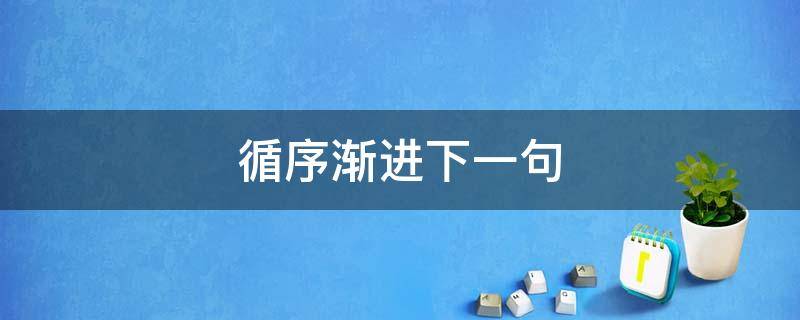 循序渐进下一句